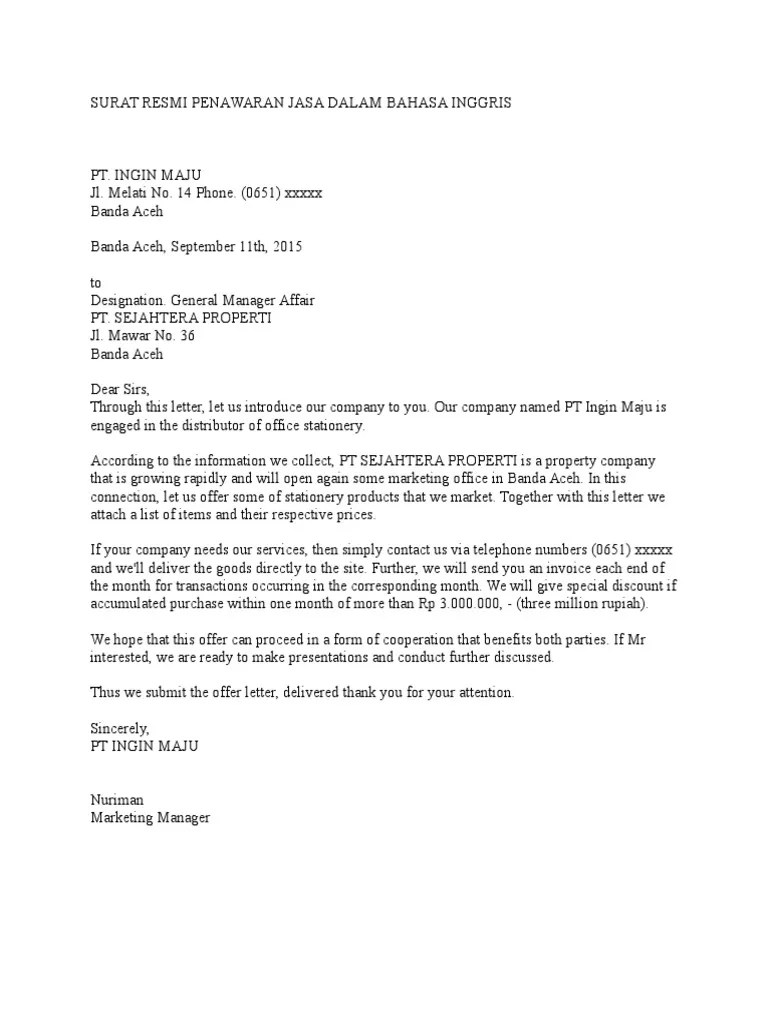 SURAT RESMI PENAWARAN JASA DALAM BAHASA INGGRIS

PT. INGIN MAJU
Jl. Melati No. 14 Phone. (0651) xxxxx
Banda Aceh

Banda Aceh, September 11th, 2015

to
Designation. General Manager Affair
PT. SEJAHTERA PROPERTI
Jl. Mawar No. 36
Banda Aceh

Dear Sirs,
Through this letter, let us introduce our company to you. Our company named PT Ingin Maju is engaged in the distributor of office stationery.

According to the information we collect, PT SEJAHTERA PROPERTI is a property company that is growing rapidly and will open again some marketing office in Banda Aceh. In this connection, let us offer some of stationery products that we market. Together with this letter we attach a list of items and their respective prices.

If your company needs our services, then simply contact us via telephone numbers (0651) xxxxx and we'll deliver the goods directly to the site. Further, we will send you an invoice each end of the month for transactions occurring in the corresponding month. We will give special discount if accumulated purchase within one month of more than Rp 3.000.000, - (three million rupiah).

We hope that this offer can proceed in a form of cooperation that benefits both parties. If Mr interested, we are ready to make presentations and conduct further discussed.

Thus we submit the offer letter, delivered thank you for your attention.

Sincerely,
PT INGIN MAJU

Nuriman
Marketing Manager